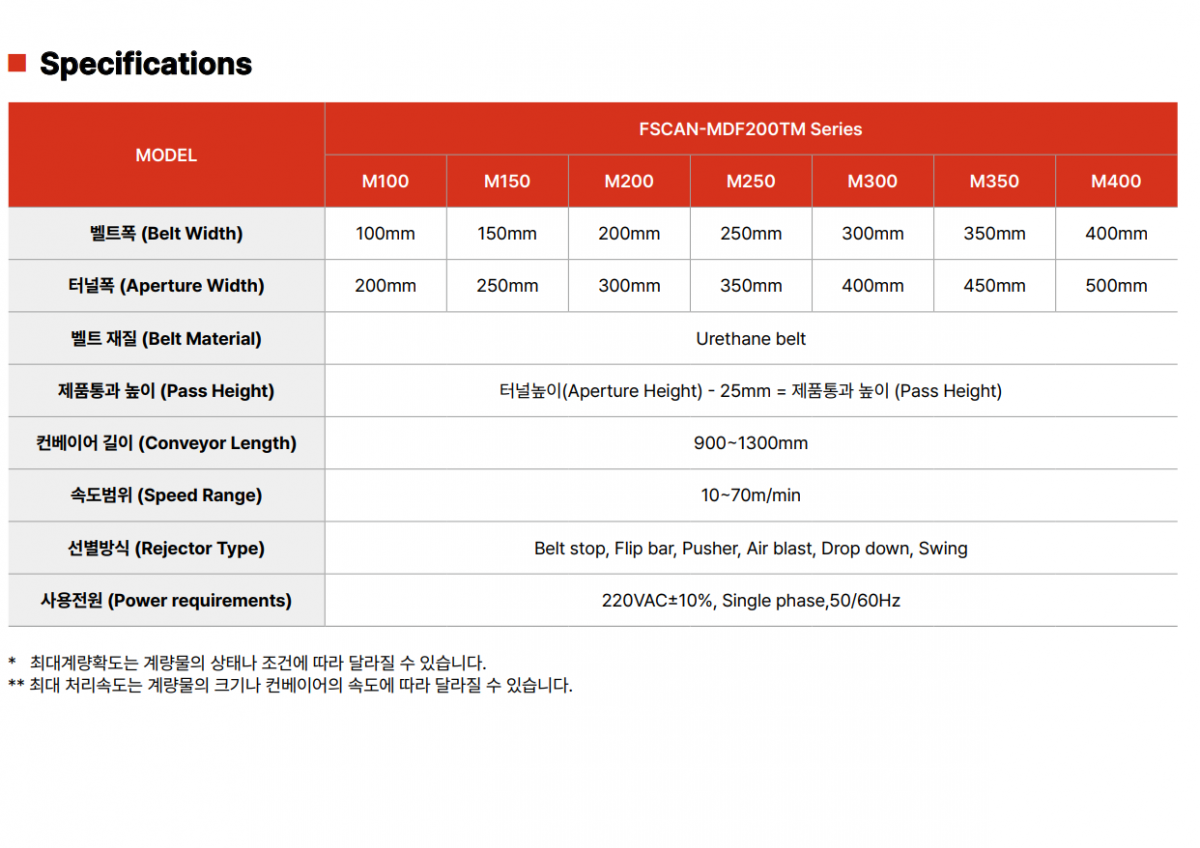 Specifications

| MODEL | FSCAN-MDF200TM Series | | | | | | |
|---|---|---|---|---|---|---|---|
| | M100 | M150 | M200 | M250 | M300 | M350 | M400 |
| 벨트폭 (Belt Width) | 100mm | 150mm | 200mm | 250mm | 300mm | 350mm | 400mm |
| 터널폭 (Aperture Width) | 200mm | 250mm | 300mm | 350mm | 400mm | 450mm | 500mm |
| 벨트 재질 (Belt Material) | Urethane belt | | | | | | |
| 제품통과 높이 (Pass Height) | 터널높이(Aperture Height) - 25mm = 제품통과 높이 (Pass Height) | | | | | | |
| 컨베이어 길이 (Conveyor Length) | 900~1300mm | | | | | | |
| 속도범위 (Speed Range) | 10~70m/min | | | | | | |
| 선별방식 (Rejector Type) | Belt stop, Flip bar, Pusher, Air blast, Drop down, Swing | | | | | | |
| 사용전원 (Power requirements) | 220VAC±10%, Single phase,50/60Hz | | | | | | |

* 최대계량확도는 계량물의 상태나 조건에 따라 달라질 수 있습니다.
** 최대 처리속도는 계량물의 크기나 컨베이어의 속도에 따라 달라질 수 있습니다.